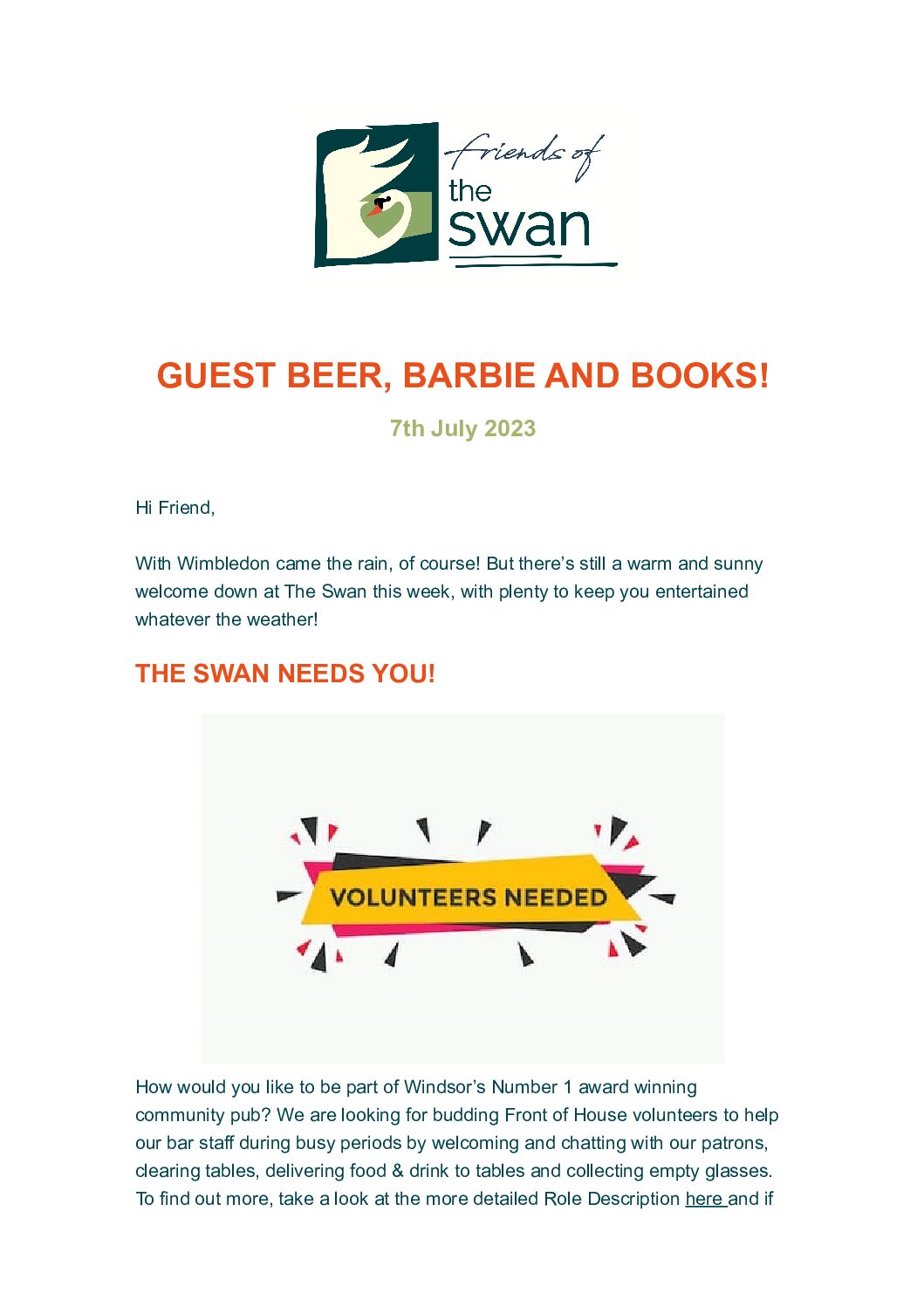 friends of the swan

GUEST BEER, BARBIE AND BOOKS!

7th July 2023

Hi Friend,

With Wimbledon came the rain, of course! But there's still a warm and sunny welcome down at The Swan this week, with plenty to keep you entertained whatever the weather!

THE SWAN NEEDS YOU!

VOLUNTEERS NEEDED

How would you like to be part of Windsor's Number 1 award winning community pub? We are looking for budding Front of House volunteers to help our bar staff during busy periods by welcoming and chatting with our patrons, clearing tables, delivering food & drink to tables and collecting empty glasses. To find out more, take a look at the more detailed Role Description here and if